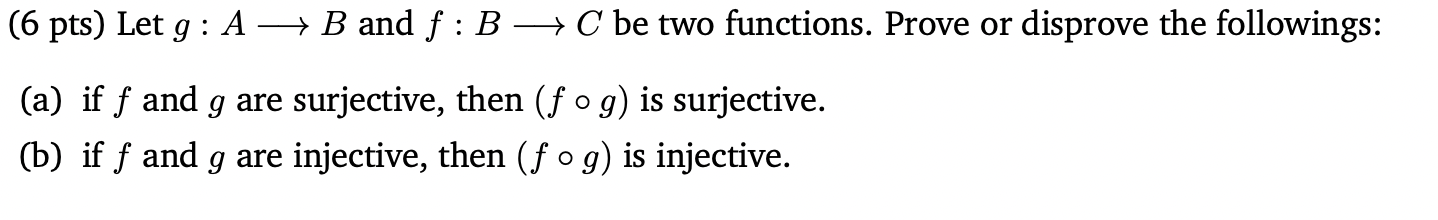 (6 pts) Let $g : A \longrightarrow B$ and $f : B \longrightarrow C$ be two functions. Prove or disprove the followings:

(a) if $f$ and $g$ are surjective, then $(f \circ g)$ is surjective.

(b) if $f$ and $g$ are injective, then $(f \circ g)$ is injective.